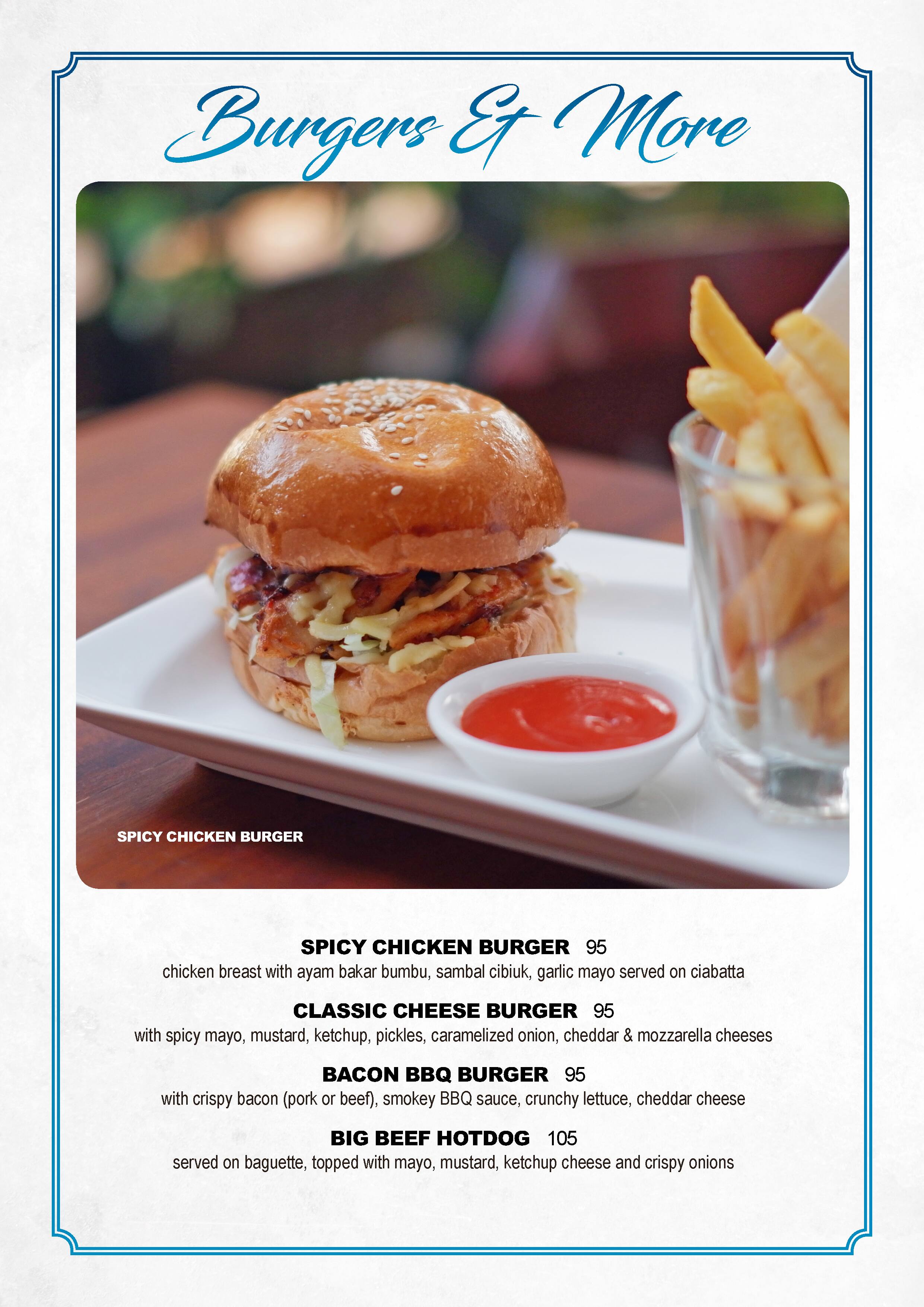 Burgers & More

SPICY CHICKEN BURGER

SPICY CHICKEN BURGER 95
chicken breast with ayam bakar bumbu, sambal cibiuk, garlic mayo served on ciabatta

CLASSIC CHEESE BURGER 95
with spicy mayo, mustard, ketchup, pickles, caramelized onion, cheddar & mozzarella cheeses

BACON BBQ BURGER 95
with crispy bacon (pork or beef), smokey BBQ sauce, crunchy lettuce, cheddar cheese

BIG BEEF HOTDOG 105
served on baguette, topped with mayo, mustard, ketchup cheese and crispy onions